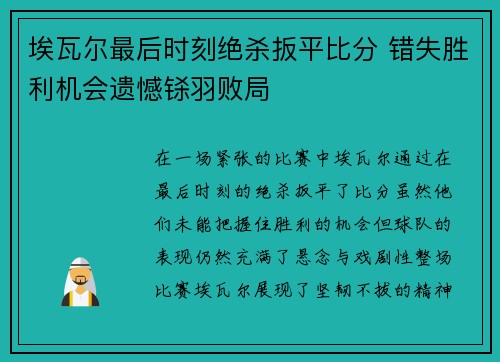 埃瓦尔最后时刻绝杀扳平比分 错失胜利机会遗憾铩羽败局

在一场紧张的比赛中埃瓦尔通过在最后时刻的绝杀扳平了比分虽然他们未能把握住胜利的机会但球队的表现仍然充满了悬念与戏剧性整场比赛埃瓦尔展现了坚韧不拔的精神